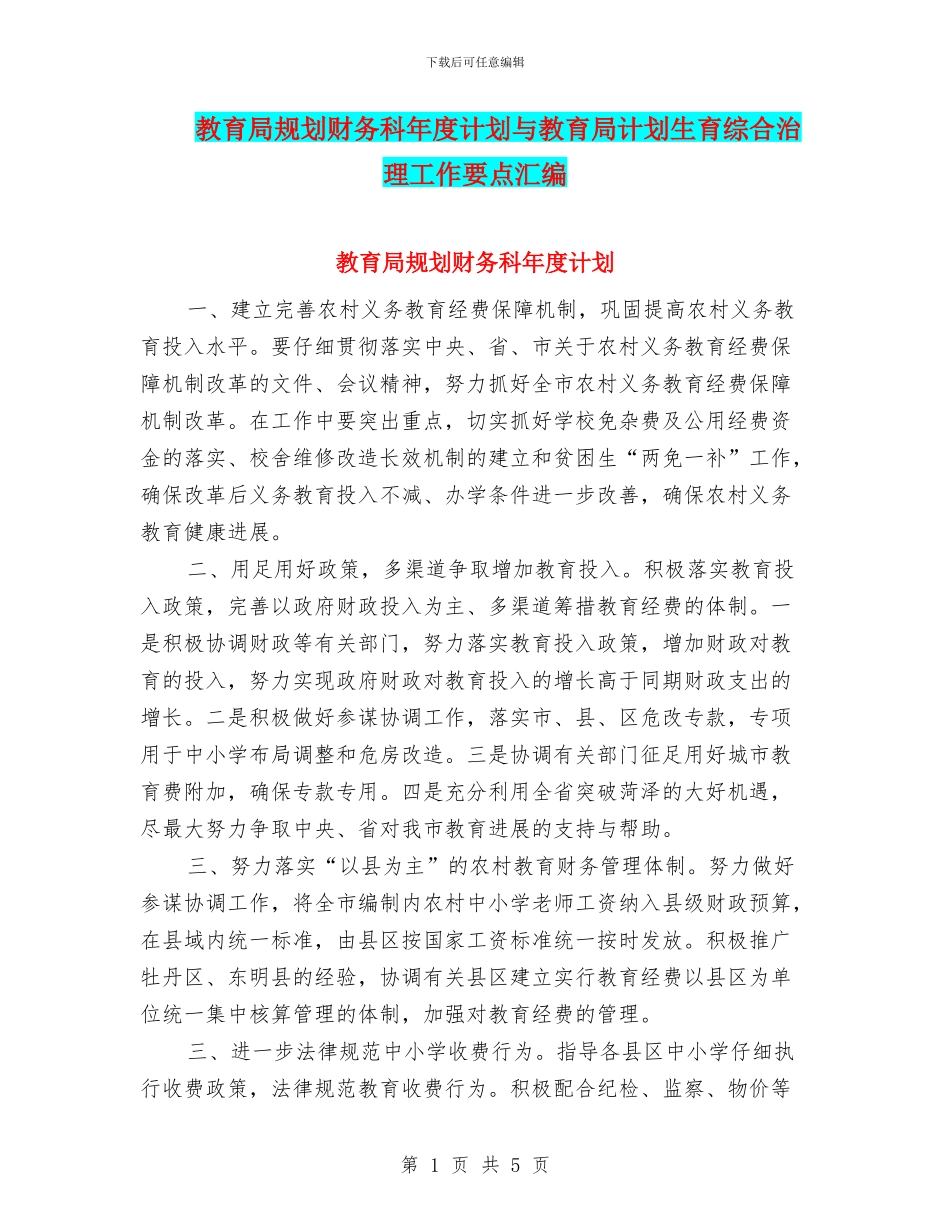 下载后可任意编辑

教育局规划财务科年度计划与教育局计划生育综合治理工作要点汇编

教育局规划财务科年度计划

一、建立完善农村义务教育经费保障机制，巩固提高农村义务教育投入水平。要仔细贯彻落实中央、省、市关于农村义务教育经费保障机制改革的文件、会议精神，努力抓好全市农村义务教育经费保障机制改革。在工作中要突出重点，切实抓好学校免杂费及公用经费资金的落实、校舍维修改造长效机制的建立和贫困生“两免一补”工作，确保改革后义务教育投入不减、办学条件进一步改善，确保农村义务教育健康进展。

二、用足用好政策，多渠道争取增加教育投入。积极落实教育投入政策，完善以政府财政投入为主、多渠道筹措教育经费的体制。一是积极协调财政等有关部门，努力落实教育投入政策，增加财政对教育的投入，努力实现政府财政对教育投入的增长高于同期财政支出的增长。二是积极做好参谋协调工作，落实市、县、区危改专款，专项用于中小学布局调整和危房改造。三是协调有关部门征足用好城市教育费附加，确保专款专用。四是充分利用全省突破菏泽的大好机遇，尽最大努力争取中央、省对我市教育进展的支持与帮助。

三、努力落实“以县为主”的农村教育财务管理体制。努力做好参谋协调工作，将全市编制内农村中小学老师工资纳入县级财政预算，在县域内统一标准，由县区按国家工资标准统一按时发放。积极推广牡丹区、东明县的经验，协调有关县区建立实行教育经费以县区为单位统一集中核算管理的体制，加强对教育经费的管理。

三、进一步法律规范中小学收费行为。指导各县区中小学仔细执行收费政策，法律规范教育收费行为。积极配合纪检、监察、物价等

第 1 页 共 5 页